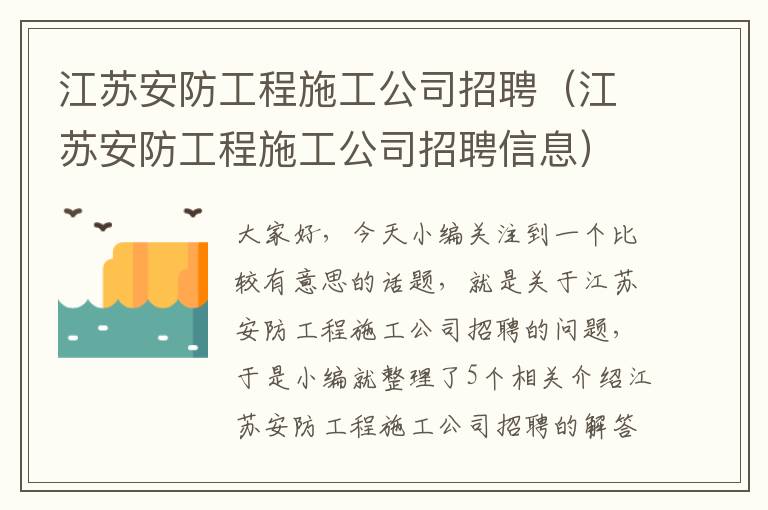 江苏安防工程施工公司招聘（江苏安防工程施工公司招聘信息）

大家好，今天小编关注到一个比较有意思的话题，就是关于江苏安防工程施工公司招聘的问题，于是小编就整理了5个相关介绍江苏安防工程施工公司招聘的解答